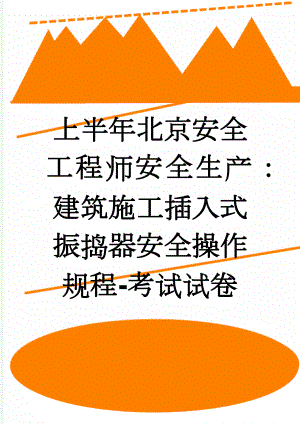 上半年北京安全工程师安全生产：建筑施工插入式振捣器安全操作规程-考试试卷